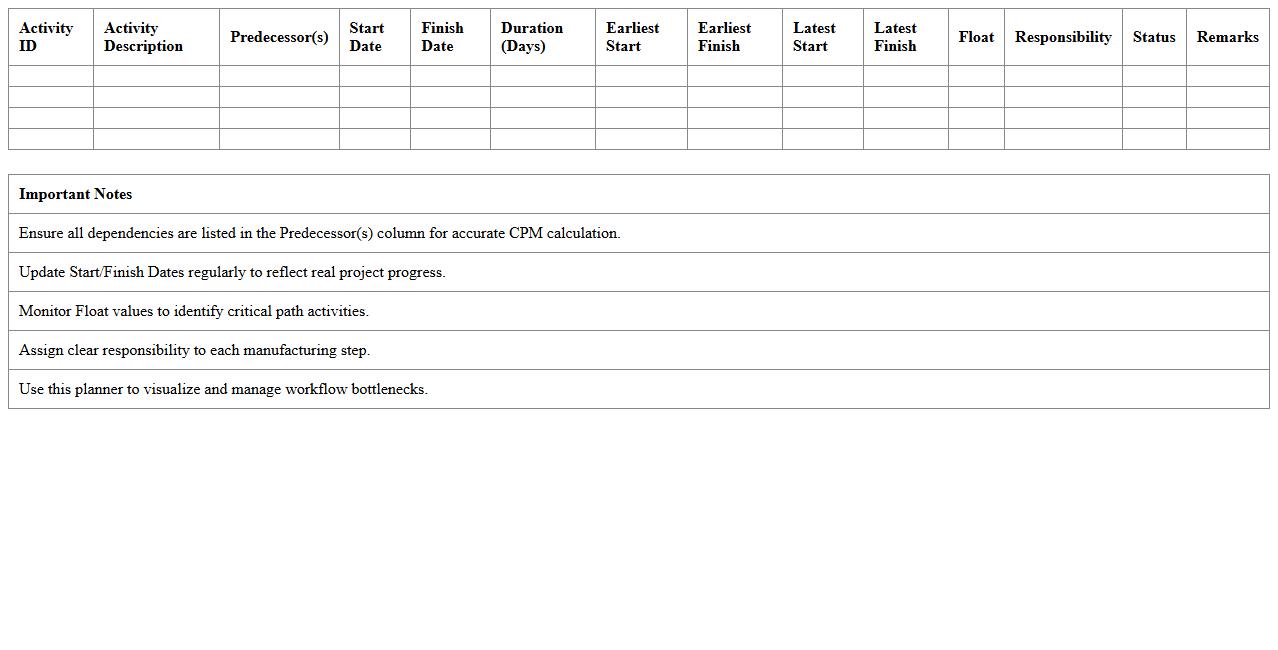 | Activity ID | Activity Description | Predecessor(s) | Start Date | Finish Date | Duration (Days) | Earliest Start | Earliest Finish | Latest Start | Latest Finish | Float | Responsibility | Status | Remarks |
|---|---|---|---|---|---|---|---|---|---|---|---|---|---|
| | | | | | | | | | | | | | |
| | | | | | | | | | | | | | |
| | | | | | | | | | | | | | |
| | | | | | | | | | | | | | |

| Important Notes |
|---|
| Ensure all dependencies are listed in the Predecessor(s) column for accurate CPM calculation. |
| Update Start/Finish Dates regularly to reflect real project progress. |
| Monitor Float values to identify critical path activities. |
| Assign clear responsibility to each manufacturing step. |
| Use this planner to visualize and manage workflow bottlenecks. |